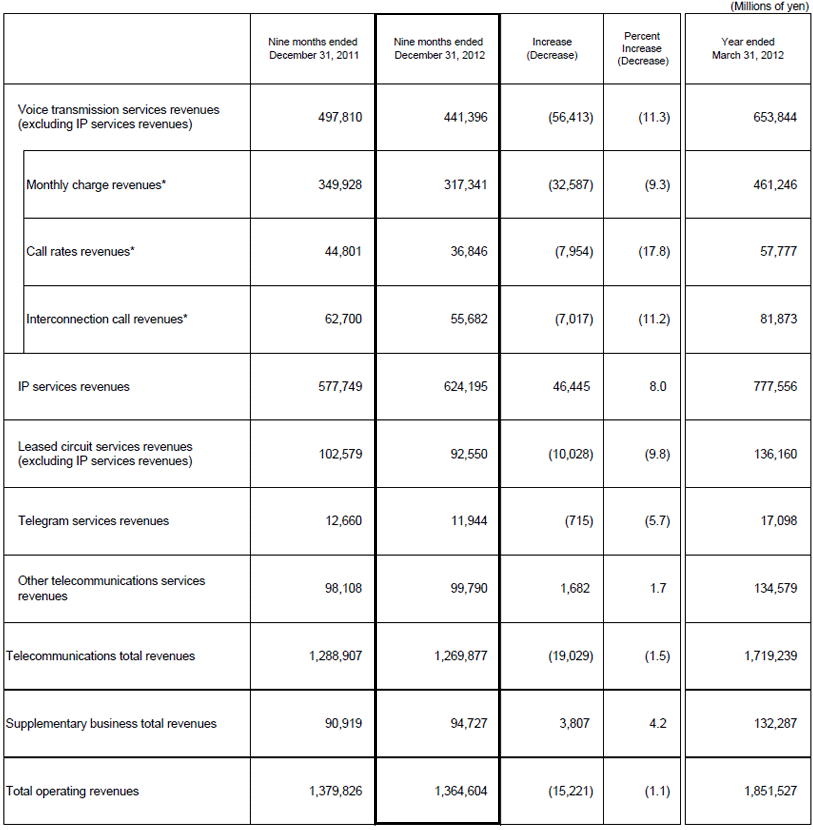 (Millions of yen)

|  | Nine months ended December 31, 2011 | Nine months ended December 31, 2012 | Increase (Decrease) | Percent Increase (Decrease) | Year ended March 31, 2012 |
|---|---|---|---|---|---|
| Voice transmission services revenues (excluding IP services revenues) | 497,810 | 441,396 | (56,413) | (11.3) | 653,844 |
| Monthly charge revenues* | 349,928 | 317,341 | (32,587) | (9.3) | 461,246 |
| Call rates revenues* | 44,801 | 36,846 | (7,954) | (17.8) | 57,777 |
| Interconnection call revenues* | 62,700 | 55,682 | (7,017) | (11.2) | 81,873 |
| IP services revenues | 577,749 | 624,195 | 46,445 | 8.0 | 777,556 |
| Leased circuit services revenues (excluding IP services revenues) | 102,579 | 92,550 | (10,028) | (9.8) | 136,160 |
| Telegram services revenues | 12,660 | 11,944 | (715) | (5.7) | 17,098 |
| Other telecommunications services revenues | 98,108 | 99,790 | 1,682 | 1.7 | 134,579 |
| Telecommunications total revenues | 1,288,907 | 1,269,877 | (19,029) | (1.5) | 1,719,239 |
| Supplementary business total revenues | 90,919 | 94,727 | 3,807 | 4.2 | 132,287 |
| Total operating revenues | 1,379,826 | 1,364,604 | (15,221) | (1.1) | 1,851,527 |